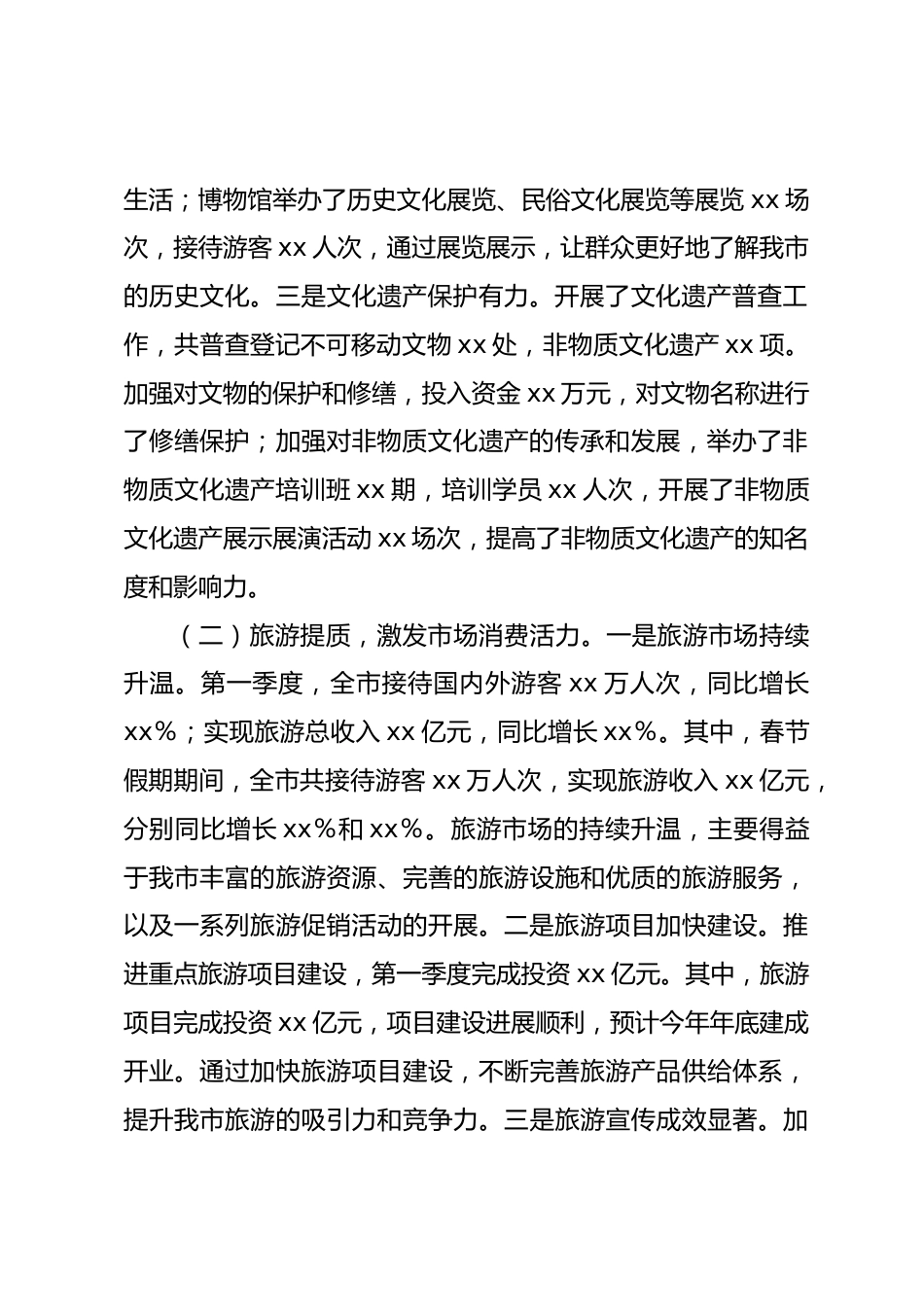 生活；博物馆举办了历史文化展览、民俗文化展览等展览 xx 场次，接待游客 xx 人次，通过展览展示，让群众更好地了解我市的历史文化。三是文化遗产保护有力。开展了文化遗产普查工作，共普查登记不可移动文物 xx 处，非物质文化遗产 xx 项。加强对文物的保护和修缮，投入资金 xx 万元，对文物名称进行了修缮保护；加强对非物质文化遗产的传承和发展，举办了非物质文化遗产培训班 xx 期，培训学员 xx 人次，开展了非物质文化遗产展示展演活动 xx 场次，提高了非物质文化遗产的知名度和影响力。

（二）旅游提质，激发市场消费活力。一是旅游市场持续升温。第一季度，全市接待国内外游客 xx 万人次，同比增长 xx%；实现旅游总收入 xx 亿元，同比增长 xx%。其中，春节假期期间，全市共接待游客 xx 万人次，实现旅游收入 xx 亿元，分别同比增长 xx%和 xx%。旅游市场的持续升温，主要得益于我市丰富的旅游资源、完善的旅游设施和优质的旅游服务，以及一系列旅游促销活动的开展。二是旅游项目加快建设。推进重点旅游项目建设，第一季度完成投资 xx 亿元。其中，旅游项目完成投资 xx 亿元，项目建设进展顺利，预计今年年底建成开业。通过加快旅游项目建设，不断完善旅游产品供给体系，提升我市旅游的吸引力和竞争力。三是旅游宣传成效显著。加